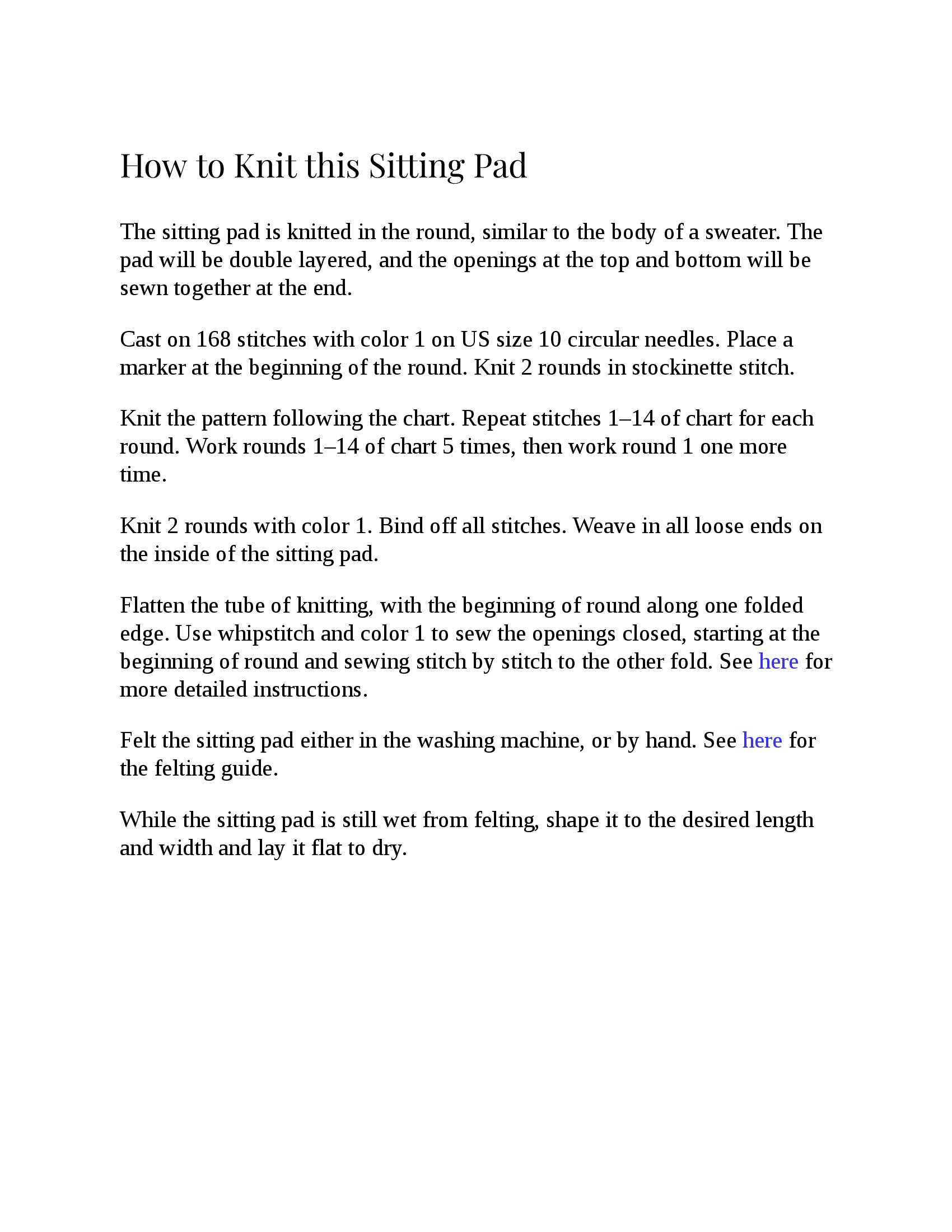 How to Knit this Sitting Pad

The sitting pad is knitted in the round, similar to the body of a sweater. The pad will be double layered, and the openings at the top and bottom will be sewn together at the end.

Cast on 168 stitches with color 1 on US size 10 circular needles. Place a marker at the beginning of the round. Knit 2 rounds in stockinette stitch.

Knit the pattern following the chart. Repeat stitches 1–14 of chart for each round. Work rounds 1–14 of chart 5 times, then work round 1 one more time.

Knit 2 rounds with color 1. Bind off all stitches. Weave in all loose ends on the inside of the sitting pad.

Flatten the tube of knitting, with the beginning of round along one folded edge. Use whipstitch and color 1 to sew the openings closed, starting at the beginning of round and sewing stitch by stitch to the other fold. See here for more detailed instructions.

Felt the sitting pad either in the washing machine, or by hand. See here for the felting guide.

While the sitting pad is still wet from felting, shape it to the desired length and width and lay it flat to dry.